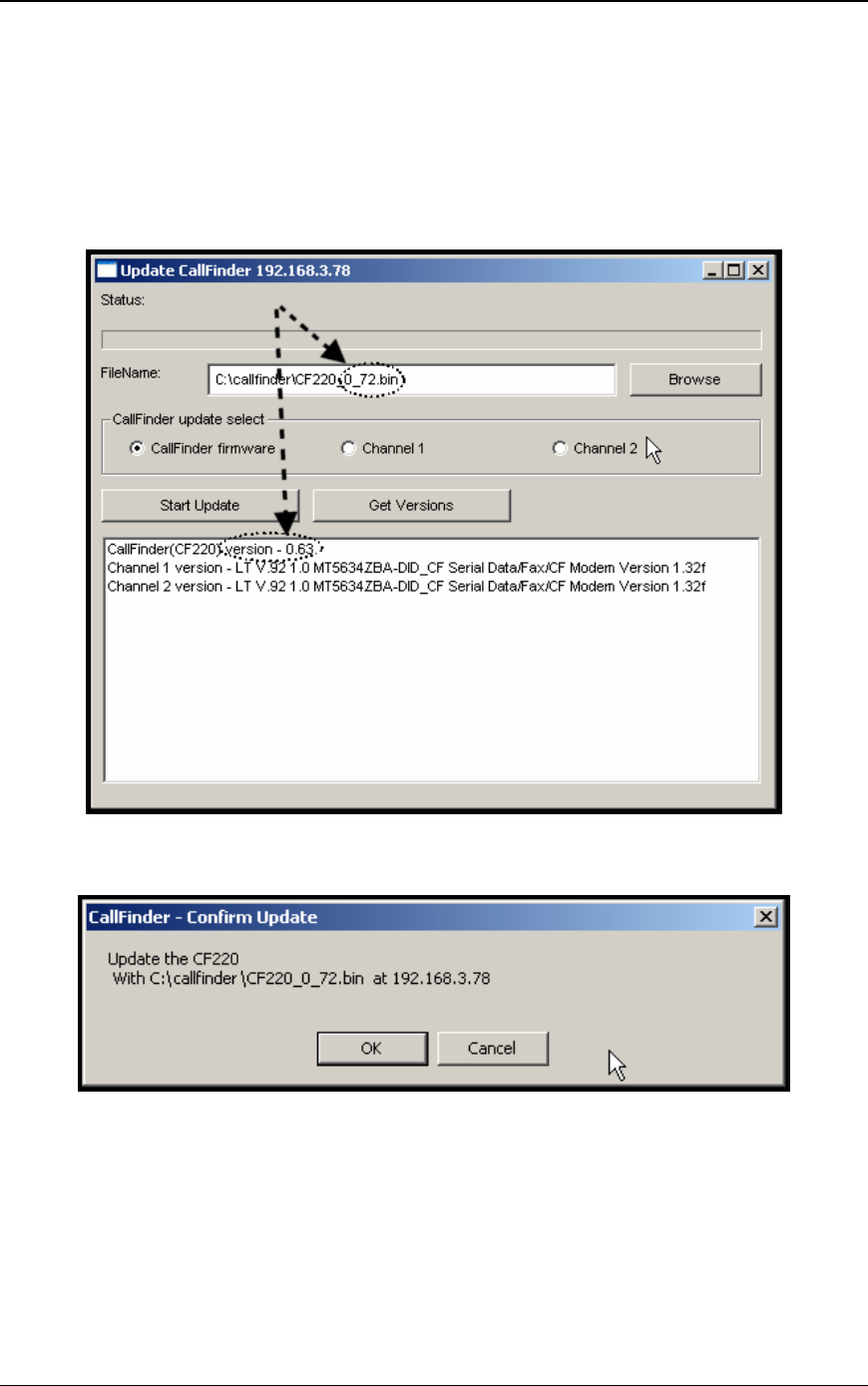 Update CallFinder 192.168.3.78

Status:

FileName: C:\callfinder\CF220_0_72.bin

Browse

CallFinder update select

CallFinder firmware

Channel 1

Channel 2

Start Update

Get Versions

CallFinder(CF220) version - 0.63
Channel 1 version - LT V.92 1.0 MT5634ZBA-DID_CF Serial Data/Fax/CF Modem Version 1.32f
Channel 2 version - LT V.92 1.0 MT5634ZBA-DID_CF Serial Data/Fax/CF Modem Version 1.32f

CallFinder - Confirm Update

Update the CF220
With C:\callfinder\CF220_0_72.bin at 192.168.3.78

OK

Cancel